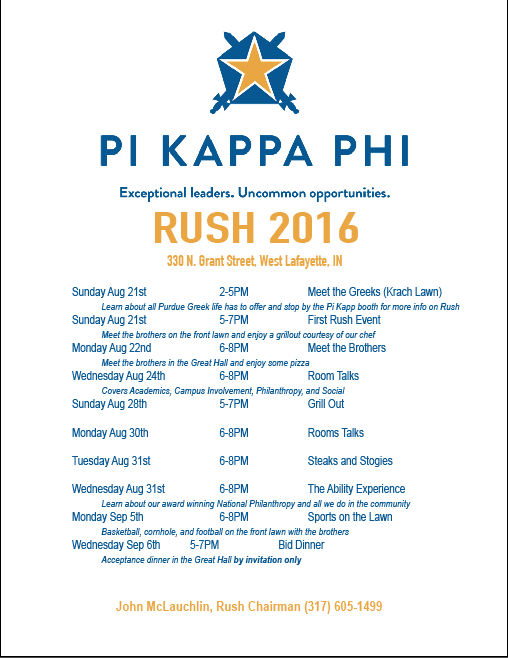 PI KAPPA PHI

Exceptional leaders. Uncommon opportunities.

RUSH 2016

330 N. Grant Street, West Lafayette, IN

Sunday Aug 21st 2-5PM Meet the Greeks (Krach Lawn)
Learn about all Purdue Greek life has to offer and stop by the Pi Kapp booth for more info on Rush
Sunday Aug 21st 5-7PM First Rush Event
Meet the brothers on the front lawn and enjoy a grillout courtesy of our chef
Monday Aug 22nd 6-8PM Meet the Brothers
Meet the brothers in the Great Hall and enjoy some pizza
Wednesday Aug 24th 6-8PM Room Talks
Covers Academics, Campus Involvement, Philanthropy, and Social
Sunday Aug 28th 5-7PM Grill Out

Monday Aug 30th 6-8PM Rooms Talks

Tuesday Aug 31st 6-8PM Steaks and Stogies

Wednesday Aug 31st 6-8PM The Ability Experience
Learn about our award winning National Philanthropy and all we do in the community
Monday Sep 5th 6-8PM Sports on the Lawn
Basketball, cornhole, and football on the front lawn with the brothers
Wednesday Sep 6th 5-7PM Bid Dinner
Acceptance dinner in the Great Hall by invitation only

John McLauchlin, Rush Chairman (317) 605-1499